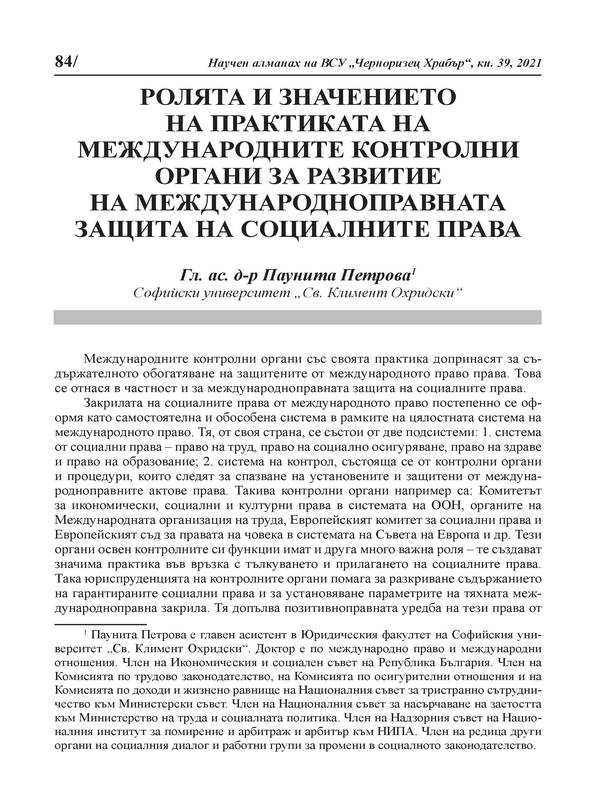 84/ Научен алманах на ВСУ „Черноризец Храбър“, кн. 39, 2021

РОЛЯТА И ЗНАЧЕНИЕТО НА ПРАКТИКАТА НА МЕЖДУНАРОДНИТЕ КОНТРОЛНИ ОРГАНИ ЗА РАЗВИТИЕ НА МЕЖДУНАРОДНОПРАВНАТА ЗАЩИТА НА СОЦИАЛНИТЕ ПРАВА

Гл. ас. д-р Паунита Петрова$^1$
Софийски университет „Св. Климент Охридски“

Международните контролни органи със своята практика допринасят за съдържателното обогатяване на защитените от международното право права. Това се отнася в частност и за международноправната защита на социалните права.

Закрилата на социалните права от международното право постепенно се оформя като самостоятелна и обособена система в рамките на цялостната система на международното право. Тя, от своя страна, се състои от две подсистеми: 1. система от социални права – право на труд, право на социално осигуряване, право на здраве и право на образование; 2. система на контрол, състояща се от контролни органи и процедури, които следят за спазване на установените и защитени от международноправните актове права. Такива контролни органи например са: Комитетът за икономически, социални и културни права в системата на ООН, органите на Международната организация на труда, Европейският комитет за социални права и Европейският съд за правата на човека в системата на Съвета на Европа и др. Тези органи освен контролните си функции имат и друга много важна роля – те създават значима практика във връзка с тълкуването и прилагането на социалните права. Така юриспруденцията на контролните органи помага за разкриване съдържанието на гарантираните социални права и за установяване параметрите на тяхната международноправна закрила. Тя допълва позитивноправната уредба на тези права от

$^1$ Паунита Петрова е главен асистент в Юридическия факултет на Софийския университет „Св. Климент Охридски“. Доктор е по международно право и международни отношения. Член на Икономическия и социален съвет на Република България. Член на Комисията по трудово законодателство, на Комисията по осигурителни отношения и на Комисията по доходи и жизнено равнище на Националния съвет за тристранно сътрудничество към Министерски съвет. Член на Националния съвет за насърчаване на заетостта към Министерство на труда и социалната политика. Член на Надзорния съвет на Националния институт за помирение и арбитраж и арбитър към НИПА. Член на редица други органи на социалния диалог и работни групи за промени в социалното законодателство.